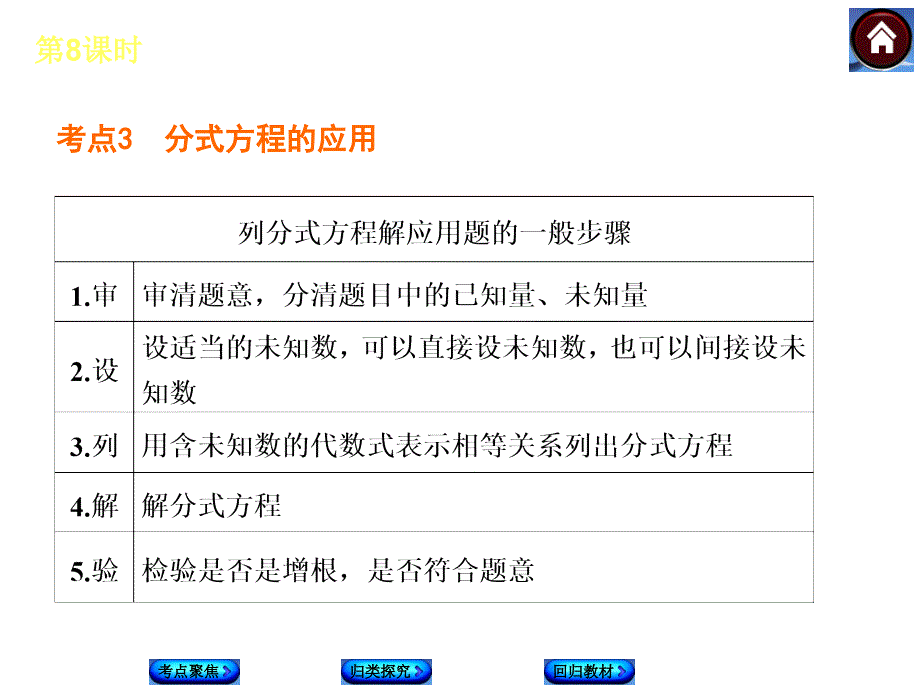 第8课时

考点3　分式方程的应用

| 列分式方程解应用题的一般步骤 | |
|---|---|
| 1.审 | 审清题意，分清题目中的已知量、未知量 |
| 2.设 | 设适当的未知数，可以直接设未知数，也可以间接设未知数 |
| 3.列 | 用含未知数的代数式表示相等关系列出分式方程 |
| 4.解 | 解分式方程 |
| 5.验 | 检验是否是增根，是否符合题意 |

考点聚焦　归类探究　回归教材